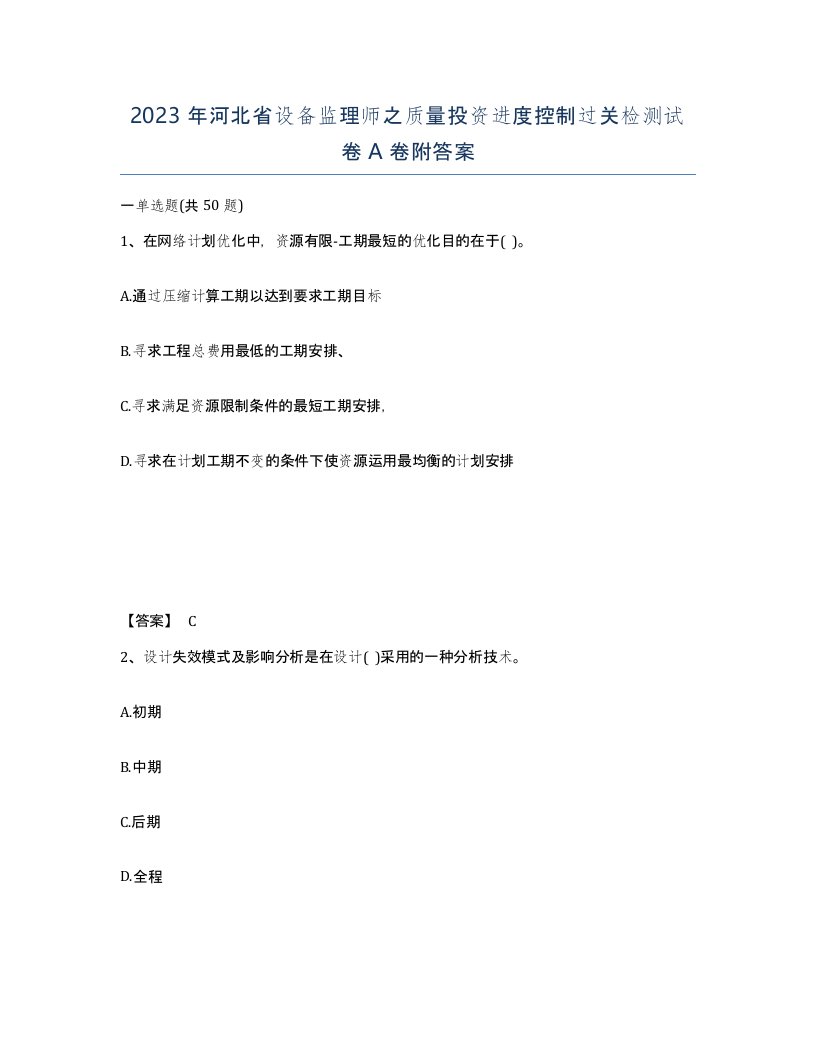 2023 年河北省设备监理师之质量投资进度控制过关检测试卷 A 卷附答案

一单选题(共 50 题)

1、在网络计划优化中，资源有限-工期最短的优化目的在于( )。

A.通过压缩计算工期以达到要求工期目标

B.寻求工程总费用最低的工期安排、

C.寻求满足资源限制条件的最短工期安排，

D.寻求在计划工期不变的条件下使资源运用最均衡的计划安排

【答案】 C

2、设计失效模式及影响分析是在设计( )采用的一种分析技术。

A.初期

B.中期

C.后期

D.全程